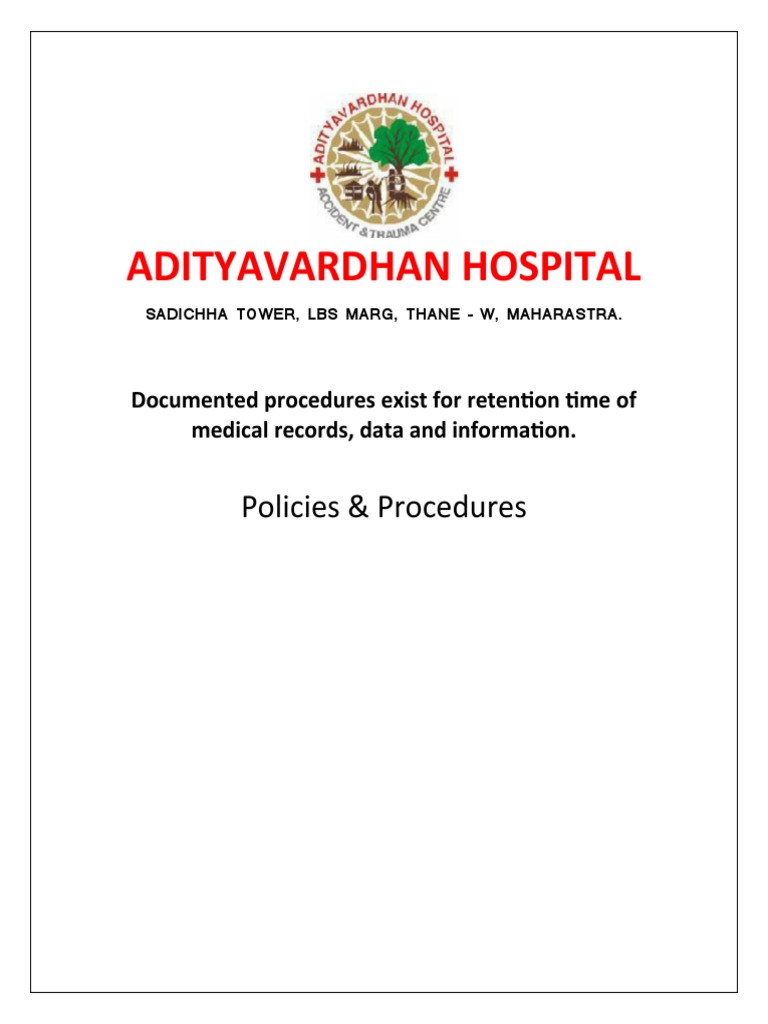 ADITYAVARDHAN HOSPITAL
ACCIDENT & TRAUMA CENTRE

ADITYAVARDHAN HOSPITAL

SADICHHA TOWER, LBS MARG, THANE - W, MAHARASTRA.

Documented procedures exist for retention time of medical records, data and information.

Policies & Procedures